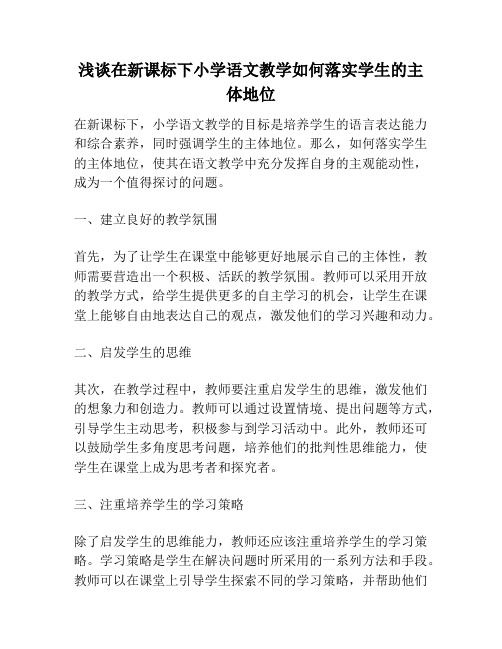 浅谈在新课标下小学语文教学如何落实学生的主体地位

在新课标下，小学语文教学的目标是培养学生的语言表达能力和综合素养，同时强调学生的主体地位。那么，如何落实学生的主体地位，使其在语文教学中充分发挥自身的主观能动性，成为一个值得探讨的问题。

一、建立良好的教学氛围

首先，为了让学生在课堂中能够更好地展示自己的主体性，教师需要营造出一个积极、活跃的教学氛围。教师可以采用开放的教学方式，给学生提供更多的自主学习的机会，让学生在课堂上能够自由地表达自己的观点，激发他们的学习兴趣和动力。

二、启发学生的思维

其次，在教学过程中，教师要注重启发学生的思维，激发他们的想象力和创造力。教师可以通过设置情境、提出问题等方式，引导学生主动思考，积极参与到学习活动中。此外，教师还可以鼓励学生多角度思考问题，培养他们的批判性思维能力，使学生在课堂上成为思考者和探究者。

三、注重培养学生的学习策略

除了启发学生的思维能力，教师还应该注重培养学生的学习策略。学习策略是学生在解决问题时所采用的一系列方法和手段。教师可以在课堂上引导学生探索不同的学习策略，并帮助他们